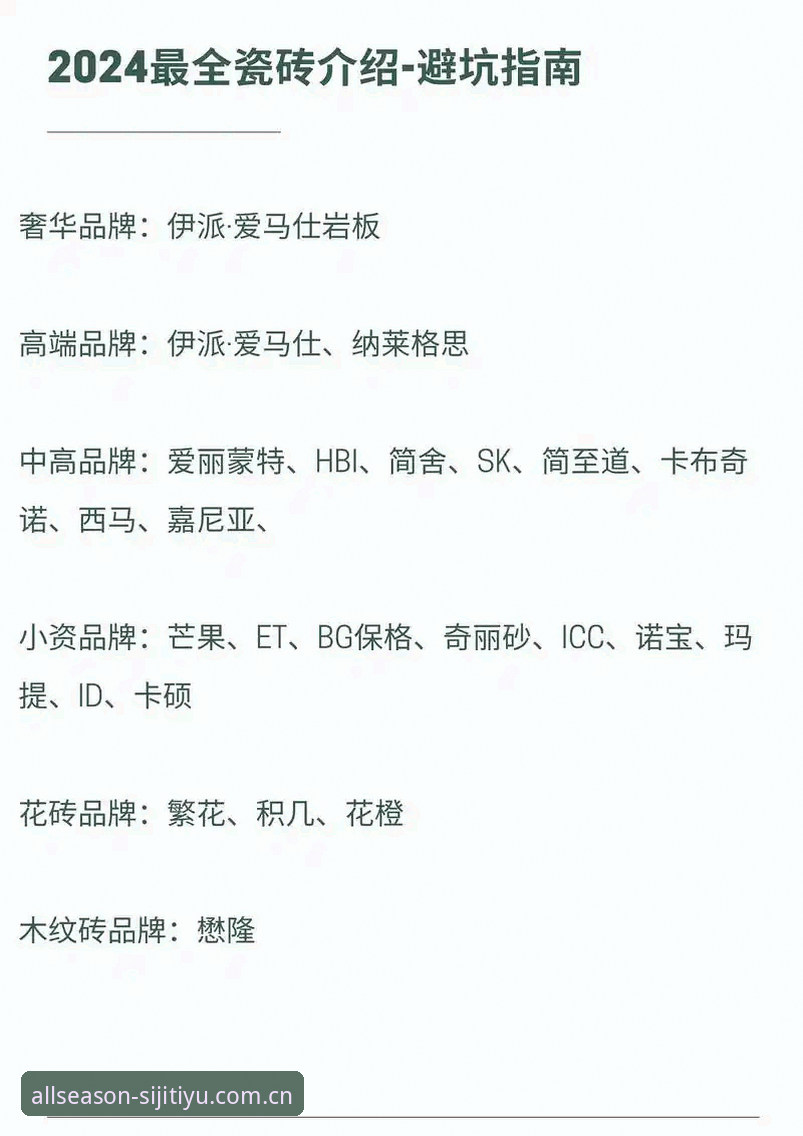 2024最全瓷砖介绍-避坑指南

奢华品牌：伊派·爱马仕岩板

高端品牌：伊派·爱马仕、纳莱格思

中高品牌：爱丽蒙特、HBI、简舍、SK、简至道、卡布奇诺、西马、嘉尼亚、

小资品牌：芒果、ET、BG保格、奇丽砂、ICC、诺宝、玛提、ID、卡硕

花砖品牌：繁花、积几、花橙

木纹砖品牌：懋隆

allseason-sijitiyu.com.cn